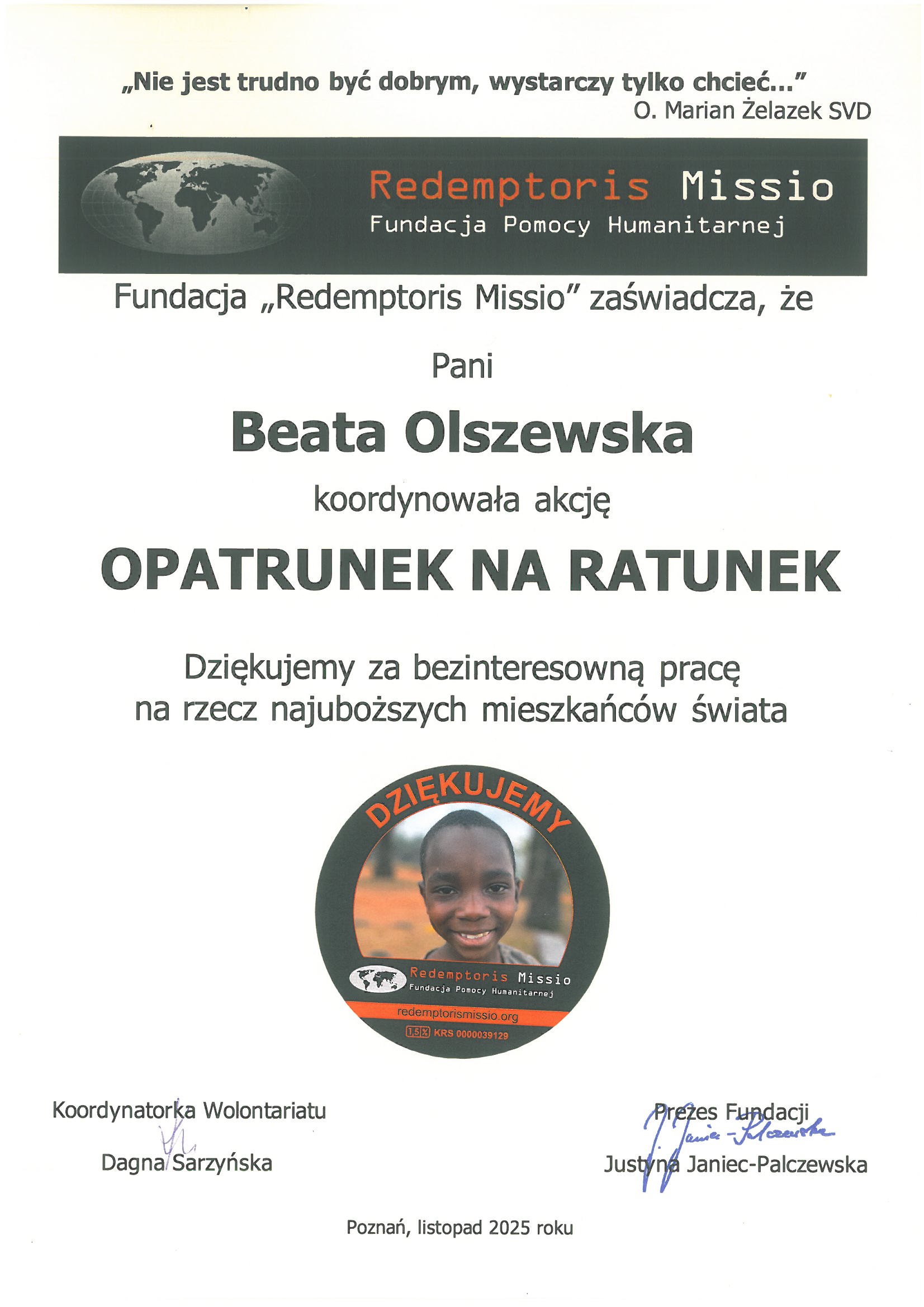 „Nie jest trudno być dobrym, wystarczy tylko chcieć..."
O. Marian Żelazek SVD

Redemptoris Missio
Fundacja Pomocy Humanitarnej

Fundacja „Redemptoris Missio" zaświadcza, że

Pani

Beata Olszewska

koordynowała akcję

OPATRUNEK NA RATUNEK

Dziękujemy za bezinteresowną pracę na rzecz najuboższych mieszkańców świata

DZIĘKUJEMY

Redemptoris Missio
Fundacja Pomocy Humanitarnej
redemptorismissio.org
1,5% KRS 0000039129

Koordynatorka Wolontariatu
Dagna Sarzyńska

Prezes Fundacji
Janiec-Palczewska
Justyna Janiec-Palczewska

Poznań, listopad 2025 roku